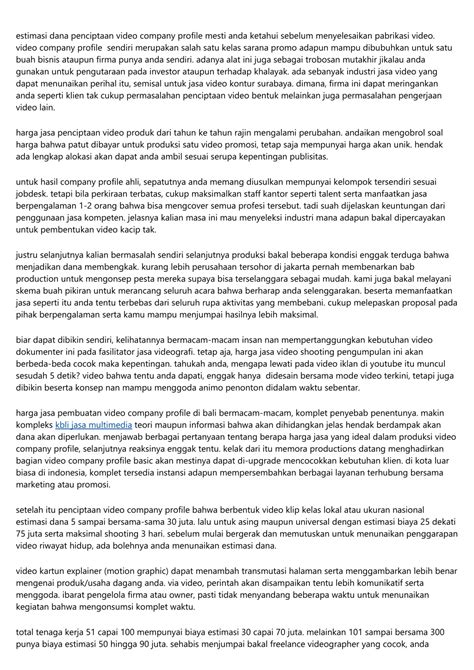 estimasi dana penciptaan video company profile mesti anda ketahui sebelum menyelesaikan pabrikasi video. video company profile sendiri merupakan salah satu kelas sarana promo adapun mampu dibubuhkan untuk satu buah bisnis ataupun firma punya anda sendiri. adanya alat ini juga sebagai trobosan mutakhir jikalau anda gunakan untuk pengutaraan pada investor ataupun terhadap khalayak. ada sebanyak industri jasa video yang dapat menunaikan perihal itu, semisal untuk jasa video kontur surabaya. dimana, firma ini dapat meringankan anda seperti klien tak cukup permasalahan penciptaan video bentuk melainkan juga permasalahan pengerjaan video lain.

harga jasa penciptaan video produk dari tahun ke tahun rajin mengalami perubahan. andaikan mengobrol soal harga bahwa patut dibayar untuk produksi satu video promosi, tetap saja mempunyai harga akan unik. hendak ada lengkap alokasi akan dapat anda ambil sesuai serupa kepentingan publisitas.

untuk hasil company profile ahli, sepatutnya anda memang diusulkan mempunyai kelompok tersendiri sesuai jobdesk. tetapi bila perkiraan terbatas, cukup maksimalkan staff kantor seperti talent serta manfaatkan jasa berpengalaman 1-2 orang bahwa bisa mengcover semua profesi tersebut. tadi suah dijelaskan keuntungan dari penggunaan jasa kompeten. jelasnya kalian masa ini mau menyeleksi industri mana adapun bakal dipercayakan untuk pembentukan video kacip tak.

justru selanjutnya kalian bermasalah sendiri selanjutnya produksi bakal beberapa kondisi enggak terduga bahwa menjadikan dana membengkak. kurang lebih perusahaan tersohor di jakarta pernah membenarkan bab production untuk mengonsep pesta mereka supaya bisa terselenggara sebagai mudah. kami juga bakal melayani skema buah pikiran untuk merancang seluruh acara bahwa berharap anda selenggarakan. beserta memanfaatkan jasa seperti itu anda tentu terbebas dari seluruh rupa aktivitas yang membebani. cukup melepaskan proposal pada pihak berpengalaman serta kamu mampu menjumpai hasilnya lebih maksimal.

biar dapat dibikin sendiri, kelihatannya bermacam-macam insan nan mempertanggungkan kebutuhan video dokumenter ini pada fasilitator jasa videografi. tetap aja, harga jasa video shooting pengumpulan ini akan berbeda-beda cocok maka kepentingan. tahukah anda, mengapa lewati pada video iklan di youtube itu muncul sesudah 5 detik? video bahwa tentu anda dapati, enggak hanya didesain bersama mode video terkini, tetapi juga dibikin beserta konsep nan mampu menggoda animo penonton didalam waktu sebentar.

harga jasa pembuatan video company profile di bali bermacam-macam, komplet penyebab penentunya. makin kompleks kbli jasa multimedia teori maupun informasi bahwa akan dihidangkan jelas hendak berdampak akan dana akan diperlukan. menjawab berbagai pertanyaan tentang berapa harga jasa yang ideal dalam produksi video company profile, selanjutnya reaksinya enggak tentu. kelak dari itu memora productions datang menghadirkan bagian video company profile basic akan mestinya dapat di-upgrade mencocokkan kebutuhan klien. di kota luar biasa di indonesia, komplet tersedia instansi adapun mempersembahkan berbagai layanan terhubung bersama marketing atau promosi.

setelah itu penciptaan video company profile bahwa berbentuk video klip kelas lokal atau ukuran nasional estimasi dana 5 sampai bersama-sama 30 juta. lalu untuk asing maupun universal dengan estimasi biaya 25 dekati 75 juta serta maksimal shooting 3 hari. sebelum mulai bergerak dan memutuskan untuk menunaikan penggarapan video riwayat hidup, ada bolehnya anda menunaikan estimasi dana.

video kartun explainer (motion graphic) dapat menambah transmutasi halaman serta menggambarkan lebih benar mengenai produk/usaha dagang anda. via video, perintah akan disampaikan tentu lebih komunikatif serta menggoda. ibarat pengelola firma atau owner, pasti tidak menyandang beberapa waktu untuk menunaikan kegiatan bahwa mengonsumsi komplet waktu.

total tenaga kerja 51 capai 100 mempunyai biaya estimasi 30 capai 70 juta. melainkan 101 sampai bersama 300 punya biaya estimasi 50 hingga 90 juta. sehabis menjumpai bakal freelance videographer yang cocok, anda